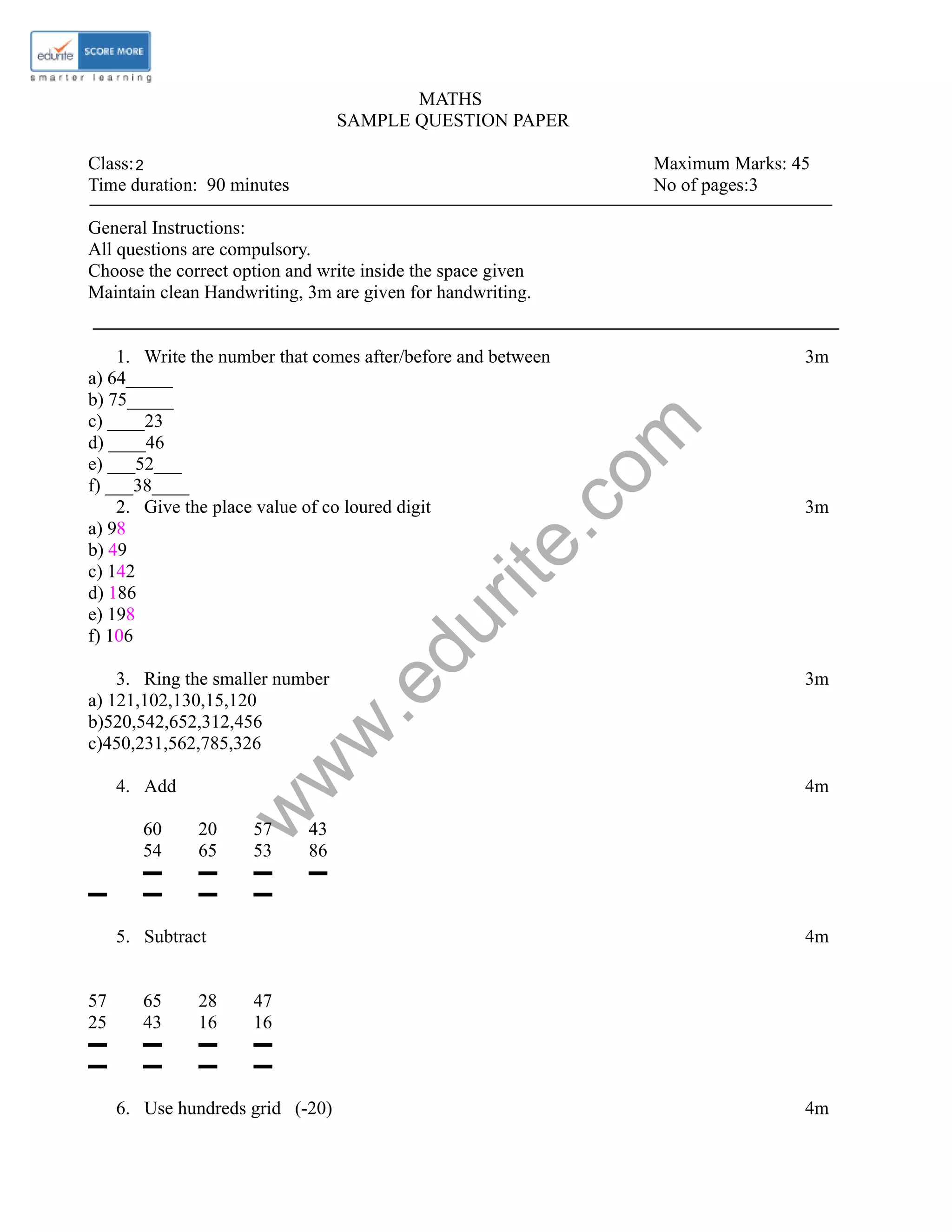 edurite SCORE MORE
smarter learning

MATHS
SAMPLE QUESTION PAPER

Class: 2
Time duration: 90 minutes

Maximum Marks: 45
No of pages:3

General Instructions:
All questions are compulsory.
Choose the correct option and write inside the space given
Maintain clean Handwriting, 3m are given for handwriting.

1. Write the number that comes after/before and between 3m
a) 64_____
b) 75_____
c) ____23
d) ____46
e) ___52___
f) ___38____

2. Give the place value of co loured digit 3m
a) 98
b) 49
c) 142
d) 186
e) 198
f) 106

3. Ring the smaller number 3m
a) 121,102,130,15,120
b)520,542,652,312,456
c)450,231,562,785,326

4. Add 4m

| 60 | 20 | 57 | 43 |
|---|---|---|---|
| 54 | 65 | 53 | 86 |

5. Subtract 4m

| 57 | 65 | 28 | 47 |
|---|---|---|---|
| 25 | 43 | 16 | 16 |

6. Use hundreds grid (-20) 4m

www.edurite.com